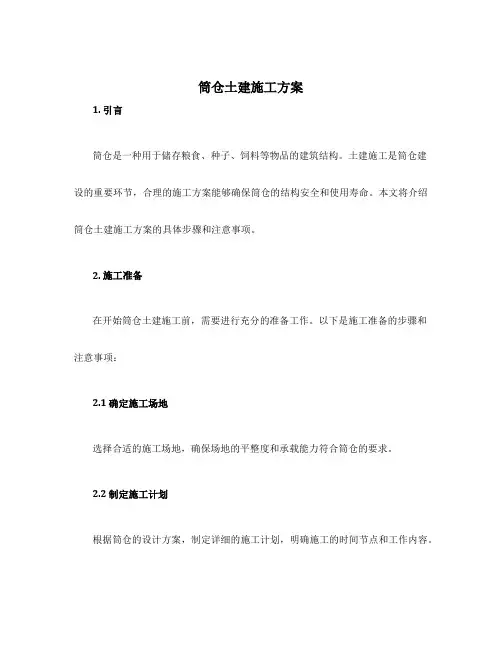 筒仓土建施工方案

1. 引言

筒仓是一种用于储存粮食、种子、饲料等物品的建筑结构。土建施工是筒仓建设的重要环节，合理的施工方案能够确保筒仓的结构安全和使用寿命。本文将介绍筒仓土建施工方案的具体步骤和注意事项。

2. 施工准备

在开始筒仓土建施工前，需要进行充分的准备工作。以下是施工准备的步骤和注意事项：

2.1 确定施工场地

选择合适的施工场地，确保场地的平整度和承载能力符合筒仓的要求。

2.2 制定施工计划

根据筒仓的设计方案，制定详细的施工计划，明确施工的时间节点和工作内容。